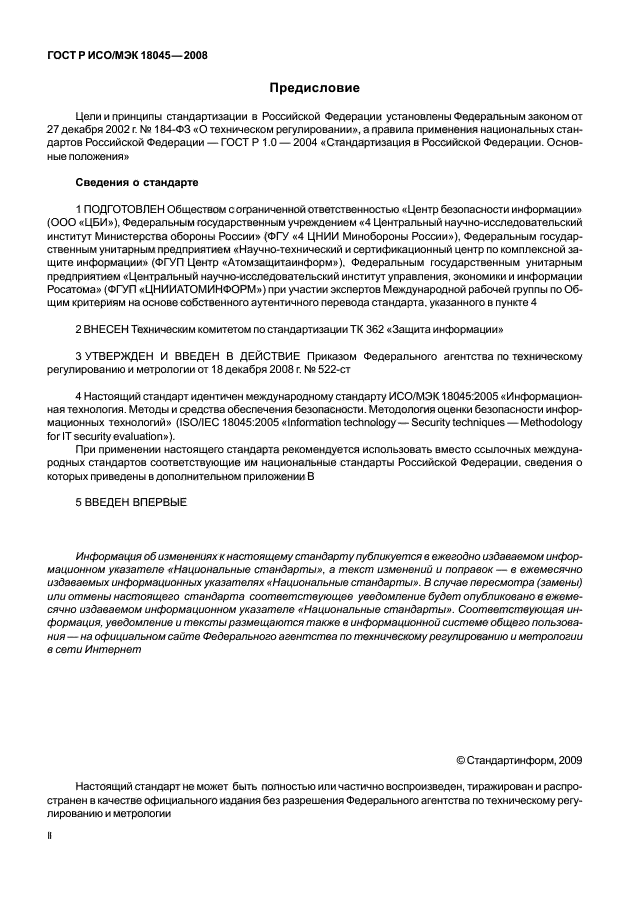 ГОСТ Р ИСО/МЭК 18045—2008

Предисловие

Цели и принципы стандартизации в Российской Федерации установлены Федеральным законом от 27 декабря 2002 г. № 184-ФЗ «О техническом регулировании», а правила применения национальных стандартов Российской Федерации — ГОСТ Р 1.0 — 2004 «Стандартизация в Российской Федерации. Основные положения»

Сведения о стандарте

1 ПОДГОТОВЛЕН Обществом с ограниченной ответственностью «Центр безопасности информации» (ООО «ЦБИ»), Федеральным государственным учреждением «4 Центральный научно-исследовательский институт Министерства обороны России» (ФГУ «4 ЦНИИ Минобороны России»), Федеральным государственным унитарным предприятием «Научно-технический и сертификационный центр по комплексной защите информации» (ФГУП Центр «Атомзащитаинформ»), Федеральным государственным унитарным предприятием «Центральный научно-исследовательский институт управления, экономики и информации Росатома» (ФГУП «ЦНИИАТОМИНФОРМ») при участии экспертов Международной рабочей группы по Общим критериям на основе собственного аутентичного перевода стандарта, указанного в пункте 4

2 ВНЕСЕН Техническим комитетом по стандартизации ТК 362 «Защита информации»

3 УТВЕРЖДЕН И ВВЕДЕН В ДЕЙСТВИЕ Приказом Федерального агентства по техническому регулированию и метрологии от 18 декабря 2008 г. № 522-ст

4 Настоящий стандарт идентичен международному стандарту ИСО/МЭК 18045:2005 «Информационная технология. Методы и средства обеспечения безопасности. Методология оценки безопасности информационных технологий» (ISO/IEC 18045:2005 «Information technology — Security techniques — Methodology for IT security evaluation»).

При применении настоящего стандарта рекомендуется использовать вместо ссылочных международных стандартов соответствующие им национальные стандарты Российской Федерации, сведения о которых приведены в дополнительном приложении В

5 ВВЕДЕН ВПЕРВЫЕ

Информация об изменениях к настоящему стандарту публикуется в ежегодно издаваемом информационном указателе «Национальные стандарты», а текст изменений и поправок — в ежемесячно издаваемых информационных указателях «Национальные стандарты». В случае пересмотра (замены) или отмены настоящего стандарта соответствующее уведомление будет опубликовано в ежемесячно издаваемом информационном указателе «Национальные стандарты». Соответствующая информация, уведомление и тексты размещаются также в информационной системе общего пользования — на официальном сайте Федерального агентства по техническому регулированию и метрологии в сети Интернет

© Стандартинформ, 2009

Настоящий стандарт не может быть полностью или частично воспроизведен, тиражирован и распространен в качестве официального издания без разрешения Федерального агентства по техническому регулированию и метрологии

II